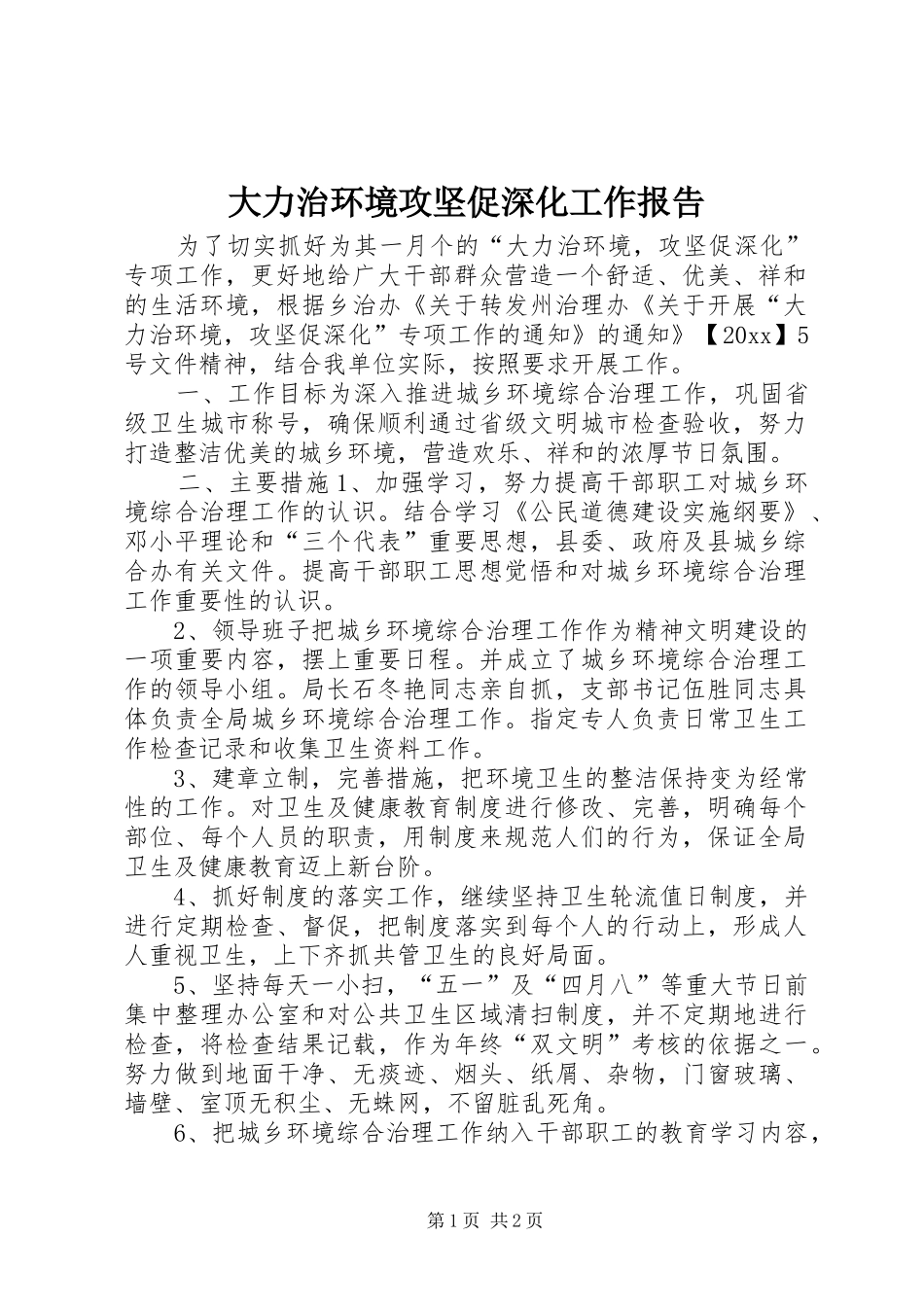 大力治环境攻坚促深化工作报告

为了切实抓好为其一月个的“大力治环境，攻坚促深化”专项工作，更好地给广大干部群众营造一个舒适、优美、祥和的生活环境，根据乡治办《关于转发州治理办《关于开展“大力治环境，攻坚促深化”专项工作的通知》的通知》【20xx】5号文件精神，结合我单位实际，按照要求开展工作。

一、工作目标为深入推进城乡环境综合治理工作，巩固省级卫生城市称号，确保顺利通过省级文明城市检查验收，努力打造整洁优美的城乡环境，营造欢乐、祥和的浓厚节日氛围。

二、主要措施1、加强学习，努力提高干部职工对城乡环境综合治理工作的认识。结合学习《公民道德建设实施纲要》、邓小平理论和“三个代表”重要思想，县委、政府及县城乡综合办有关文件。提高干部职工思想觉悟和对城乡环境综合治理工作重要性的认识。

2、领导班子把城乡环境综合治理工作作为精神文明建设的一项重要内容，摆上重要日程。并成立了城乡环境综合治理工作的领导小组。局长石冬艳同志亲自抓，支部书记伍胜同志具体负责全局城乡环境综合治理工作。指定专人负责日常卫生工作检查记录和收集卫生资料工作。

3、建章立制，完善措施，把环境卫生的整洁保持变为经常性的工作。对卫生及健康教育制度进行修改、完善，明确每个部位、每个人员的职责，用制度来规范人们的行为，保证全局卫生及健康教育迈上新台阶。

4、抓好制度的落实工作，继续坚持卫生轮流值日制度，并进行定期检查、督促，把制度落实到每个人的行动上，形成人人重视卫生，上下齐抓共管卫生的良好局面。

5、坚持每天一小扫，“五一”及“四月八”等重大节日前集中整理办公室和对公共卫生区域清扫制度，并不定期地进行检查，将检查结果记载，作为年终“双文明”考核的依据之一。努力做到地面干净、无痰迹、烟头、纸屑、杂物，门窗玻璃、墙壁、室顶无积尘、无蛛网，不留脏乱死角。

6、把城乡环境综合治理工作纳入干部职工的教育学习内容，

第1页 共2页